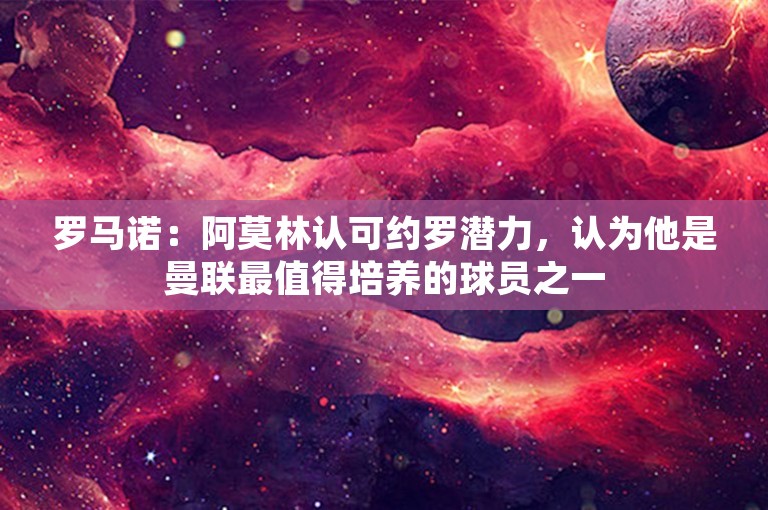 罗马诺：阿莫林认可约罗潜力，认为他是曼联最值得培养的球员之一